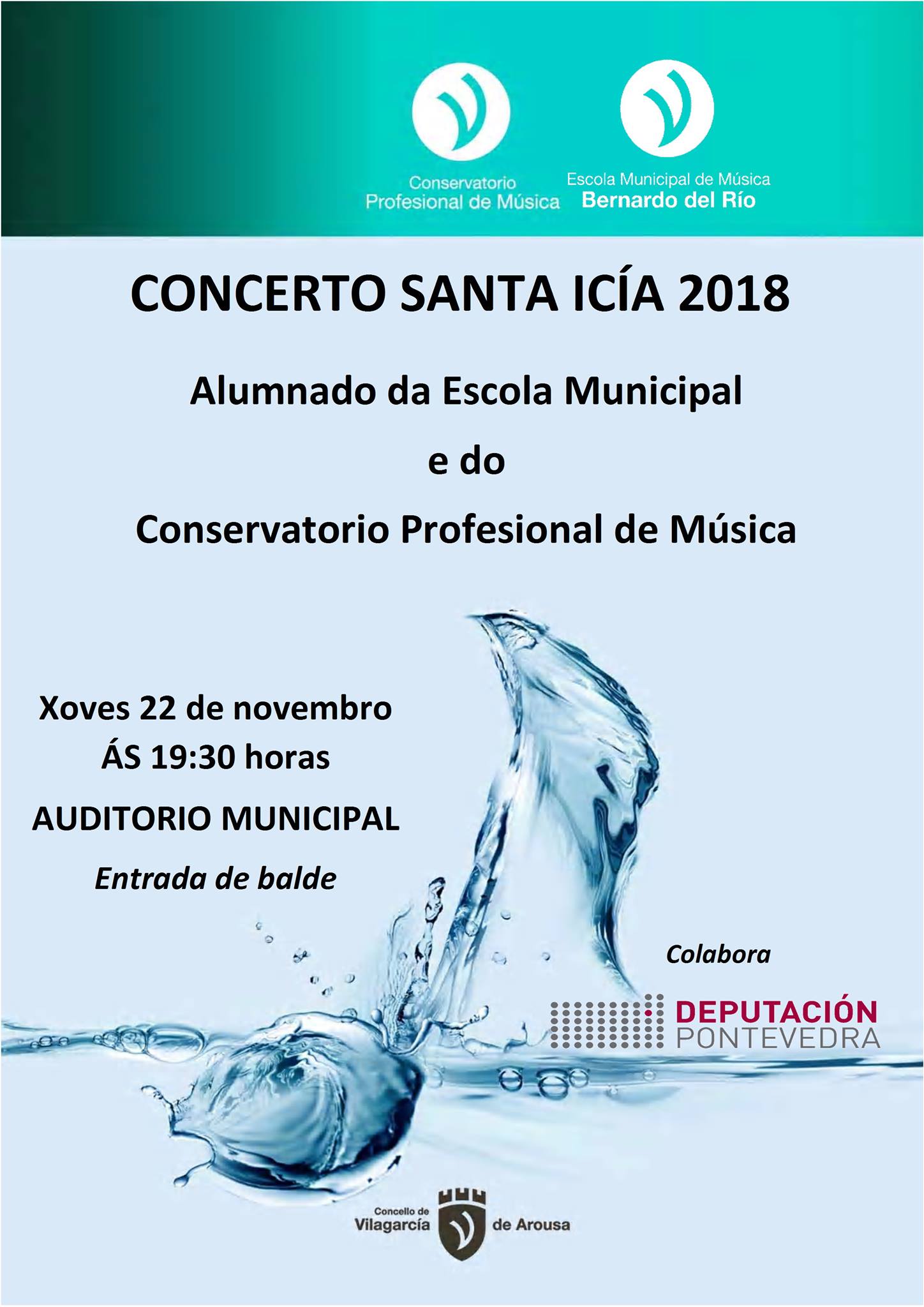 Conservatorio
Profesional de Música

Escola Municipal de Música
Bernardo del Río

CONCERTO SANTA ICÍA 2018

Alumnado da Escola Municipal

e do

Conservatorio Profesional de Música

Xoves 22 de novembro
ÁS 19:30 horas

AUDITORIO MUNICIPAL

Entrada de balde

Colabora

DEPUTACIÓN
PONTEVEDRA

Concello de
Vilagarcía de Arousa